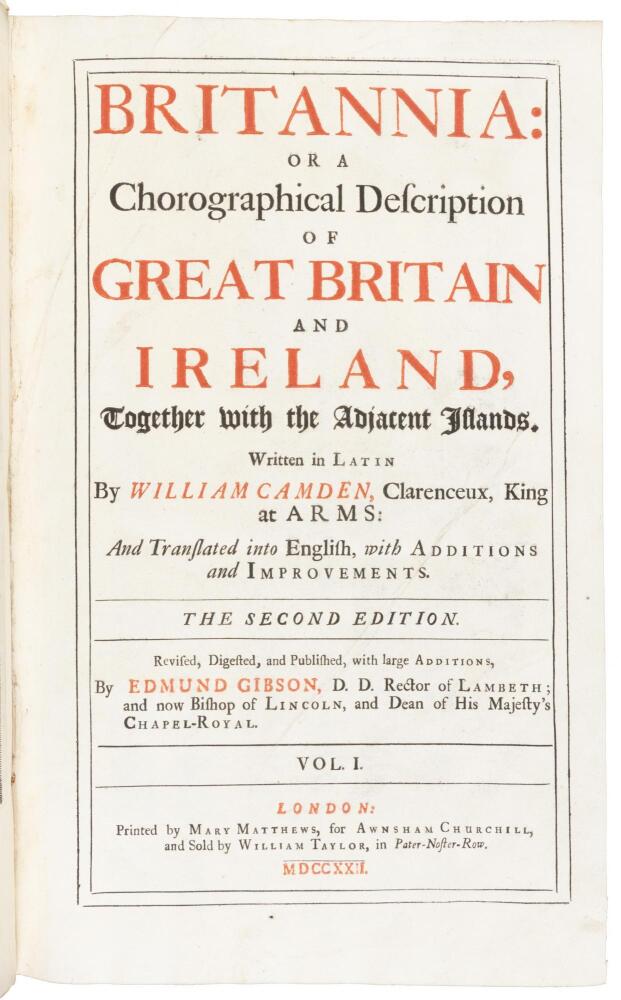 BRITANNIA:

OR A

Chorographical Deſcription

OF

GREAT BRITAIN

AND

IRELAND,

Together with the Adjacent Islands.

Written in LATIN

By WILLIAM CAMDEN, Clarenceux, King at ARMS:

And Tranſlated into Engliſh, with ADDITIONS and IMPROVEMENTS.

THE SECOND EDITION.

Reviſed, Digeſted, and Publiſhed, with large ADDITIONS,

By EDMUND GIBSON, D. D. Rector of LAMBETH; and now Biſhop of LINCOLN, and Dean of His Majeſty's CHAPEL-ROYAL.

VOL. I.

LONDON:

Printed by MARY MATTHEWS, for AWNSHAM CHURCHILL, and Sold by WILLIAM TAYLOR, in Pater-Noſter-Row.

MDCCXXII.